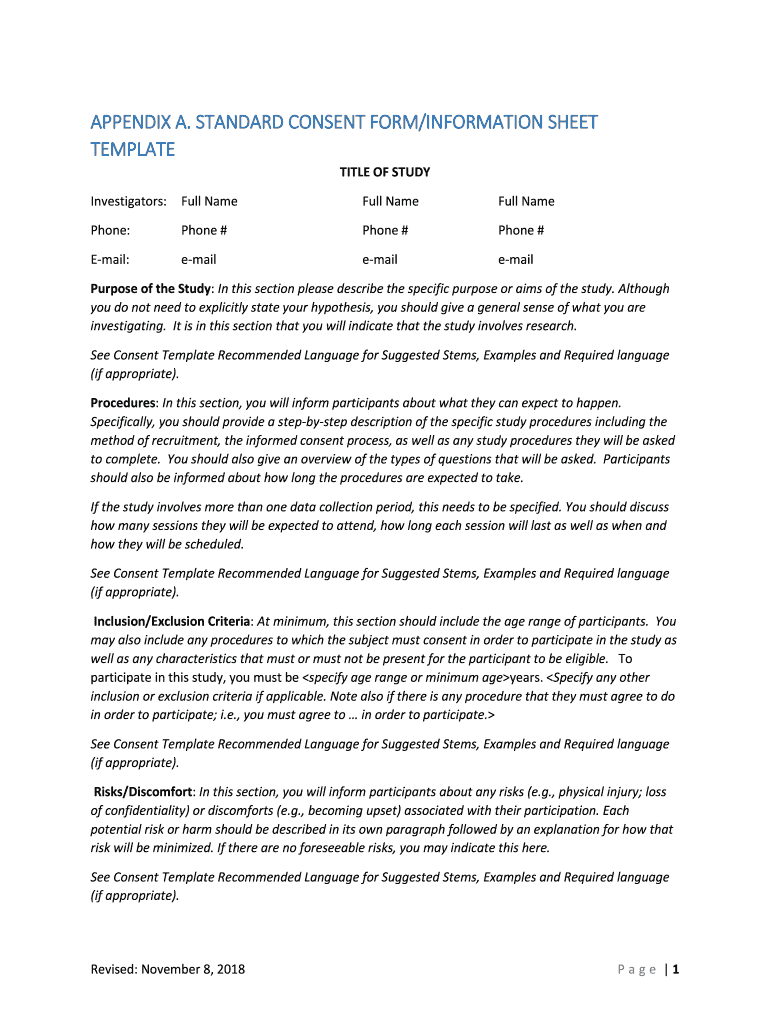 APPENDIX A. STANDARD CONSENT FORM/INFORMATION SHEET TEMPLATE

TITLE OF STUDY

| Investigators: | Full Name | Full Name | Full Name |
|---|---|---|---|
| Phone: | Phone # | Phone # | Phone # |
| E-mail: | e-mail | e-mail | e-mail |

Purpose of the Study: In this section please describe the specific purpose or aims of the study. Although you do not need to explicitly state your hypothesis, you should give a general sense of what you are investigating. It is in this section that you will indicate that the study involves research.

See Consent Template Recommended Language for Suggested Stems, Examples and Required language (if appropriate).

Procedures: In this section, you will inform participants about what they can expect to happen. Specifically, you should provide a step-by-step description of the specific study procedures including the method of recruitment, the informed consent process, as well as any study procedures they will be asked to complete. You should also give an overview of the types of questions that will be asked. Participants should also be informed about how long the procedures are expected to take.

If the study involves more than one data collection period, this needs to be specified. You should discuss how many sessions they will be expected to attend, how long each session will last as well as when and how they will be scheduled.

See Consent Template Recommended Language for Suggested Stems, Examples and Required language (if appropriate).

Inclusion/Exclusion Criteria: At minimum, this section should include the age range of participants. You may also include any procedures to which the subject must consent in order to participate in the study as well as any characteristics that must or must not be present for the participant to be eligible. To participate in this study, you must be <specify age range or minimum age>years. <Specify any other inclusion or exclusion criteria if applicable. Note also if there is any procedure that they must agree to do in order to participate; i.e., you must agree to … in order to participate.>

See Consent Template Recommended Language for Suggested Stems, Examples and Required language (if appropriate).

Risks/Discomfort: In this section, you will inform participants about any risks (e.g., physical injury; loss of confidentiality) or discomforts (e.g., becoming upset) associated with their participation. Each potential risk or harm should be described in its own paragraph followed by an explanation for how that risk will be minimized. If there are no foreseeable risks, you may indicate this here.

See Consent Template Recommended Language for Suggested Stems, Examples and Required language (if appropriate).

Revised: November 8, 2018

Page | 1